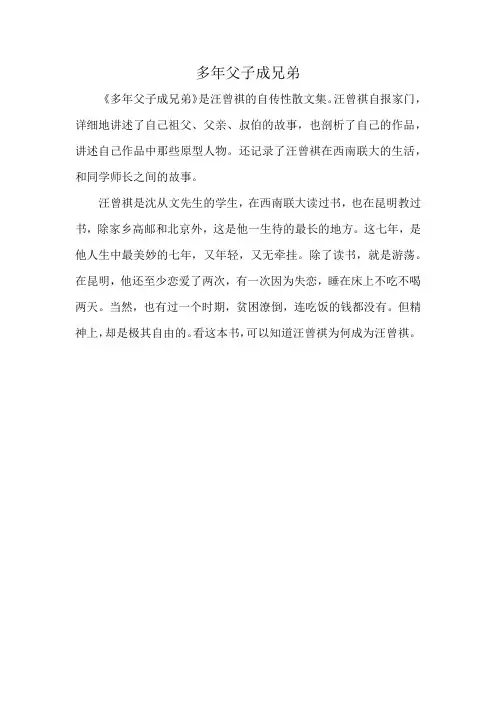 多年父子成兄弟

《多年父子成兄弟》是汪曾祺的自传性散文集。汪曾祺自报家门，详细地讲述了自己祖父、父亲、叔伯的故事，也剖析了自己的作品，讲述自己作品中那些原型人物。还记录了汪曾祺在西南联大的生活，和同学师长之间的故事。

汪曾祺是沈从文先生的学生，在西南联大读过书，也在昆明教过书，除家乡高邮和北京外，这是他一生待的最长的地方。这七年，是他人生中最美妙的七年，又年轻，又无牵挂。除了读书，就是游荡。在昆明，他还至少恋爱了两次，有一次因为失恋，睡在床上不吃不喝两天。当然，也有过一个时期，贫困潦倒，连吃饭的钱都没有。但精神上，却是极其自由的。看这本书，可以知道汪曾祺为何成为汪曾祺。